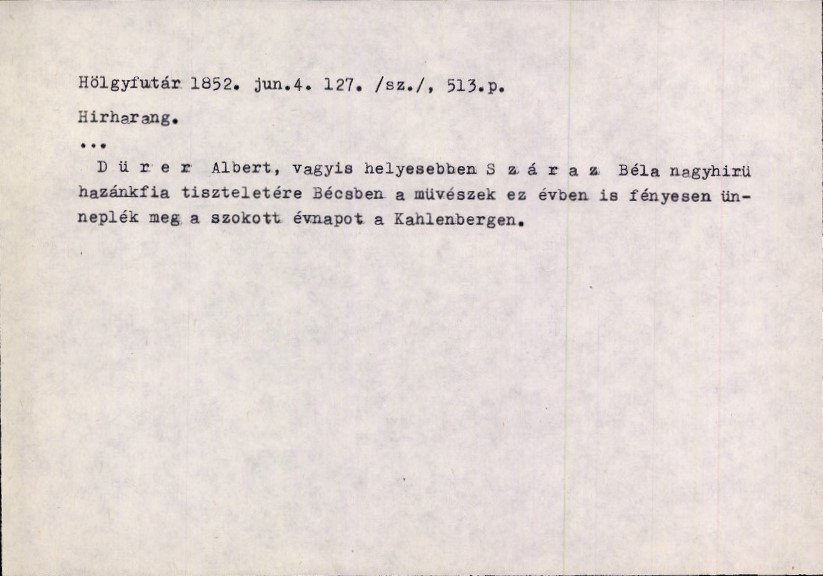 Hölgyfutár 1852. jun.4. 127. /sz./, 513.p.

Hirharang.

...

D ü r e r Albert, vagyis helyesebben S z á r a z Béla nagyhirü hazánkfia tiszteletére Bécsben a müvészek ez évben is fényesen ünneplék meg a szokott évnapot a Kahlenbergen.